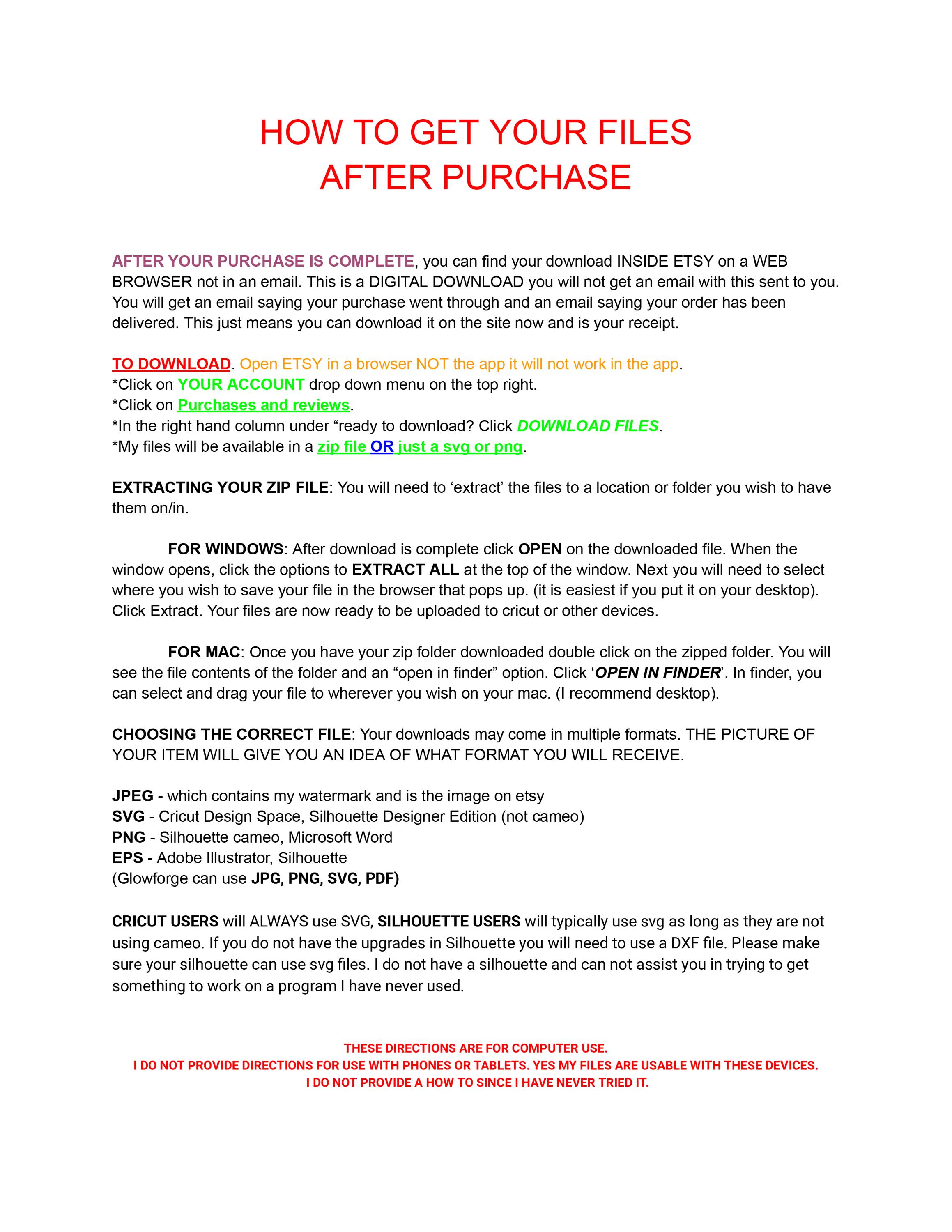 HOW TO GET YOUR FILES
AFTER PURCHASE

AFTER YOUR PURCHASE IS COMPLETE, you can find your download INSIDE ETSY on a WEB BROWSER not in an email. This is a DIGITAL DOWNLOAD you will not get an email with this sent to you. You will get an email saying your purchase went through and an email saying your order has been delivered. This just means you can download it on the site now and is your receipt.

TO DOWNLOAD. Open ETSY in a browser NOT the app it will not work in the app.
*Click on YOUR ACCOUNT drop down menu on the top right.
*Click on Purchases and reviews.
*In the right hand column under “ready to download? Click DOWNLOAD FILES.
*My files will be available in a zip file OR just a svg or png.

EXTRACTING YOUR ZIP FILE: You will need to ‘extract’ the files to a location or folder you wish to have them on/in.

FOR WINDOWS: After download is complete click OPEN on the downloaded file. When the window opens, click the options to EXTRACT ALL at the top of the window. Next you will need to select where you wish to save your file in the browser that pops up. (it is easiest if you put it on your desktop). Click Extract. Your files are now ready to be uploaded to cricut or other devices.

FOR MAC: Once you have your zip folder downloaded double click on the zipped folder. You will see the file contents of the folder and an “open in finder” option. Click ‘OPEN IN FINDER’. In finder, you can select and drag your file to wherever you wish on your mac. (I recommend desktop).

CHOOSING THE CORRECT FILE: Your downloads may come in multiple formats. THE PICTURE OF YOUR ITEM WILL GIVE YOU AN IDEA OF WHAT FORMAT YOU WILL RECEIVE.

JPEG - which contains my watermark and is the image on etsy
SVG - Cricut Design Space, Silhouette Designer Edition (not cameo)
PNG - Silhouette cameo, Microsoft Word
EPS - Adobe Illustrator, Silhouette
(Glowforge can use JPG, PNG, SVG, PDF)

CRICUT USERS will ALWAYS use SVG, SILHOUETTE USERS will typically use svg as long as they are not using cameo. If you do not have the upgrades in Silhouette you will need to use a DXF file. Please make sure your silhouette can use svg files. I do not have a silhouette and can not assist you in trying to get something to work on a program I have never used.

THESE DIRECTIONS ARE FOR COMPUTER USE.
I DO NOT PROVIDE DIRECTIONS FOR USE WITH PHONES OR TABLETS. YES MY FILES ARE USABLE WITH THESE DEVICES.
I DO NOT PROVIDE A HOW TO SINCE I HAVE NEVER TRIED IT.